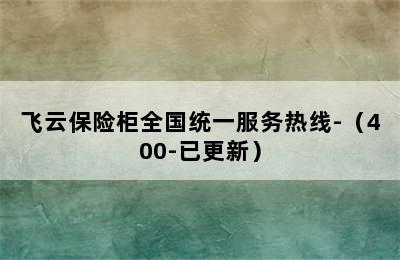 飞云保险柜全国统一服务热线-（400-已更新）